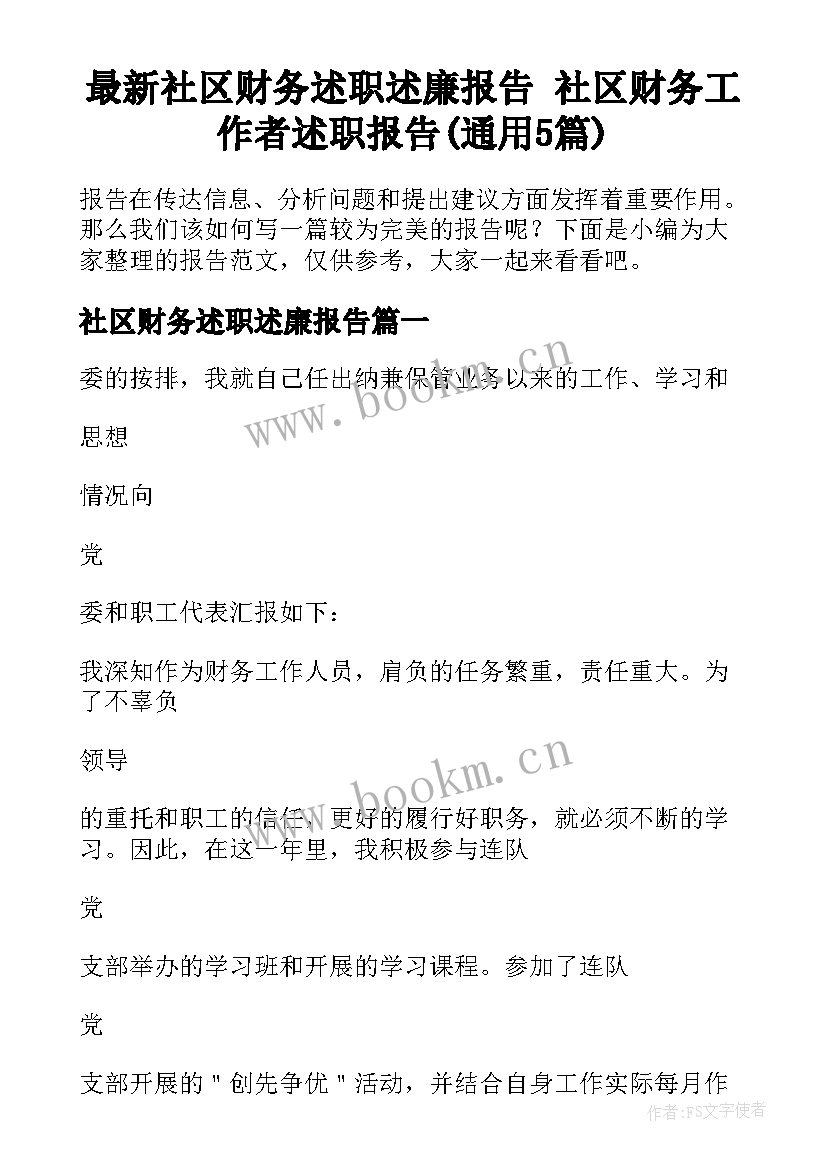 最新社区财务述职述廉报告 社区财务工作者述职报告(通用5篇)

报告在传达信息、分析问题和提出建议方面发挥着重要作用。那么我们该如何写一篇较为完美的报告呢？下面是小编为大家整理的报告范文，仅供参考，大家一起来看看吧。

社区财务述职述廉报告篇一

委的按排，我就自己任出纳兼保管业务以来的工作、学习和

思想

情况向

党

委和职工代表汇报如下：

我深知作为财务工作人员，肩负的任务繁重，责任重大。为了不辜负

领导

的重托和职工的信任，更好的履行好职务，就必须不断的学习。因此，在这一年里，我积极参与连队

党

支部举办的学习班和开展的学习课程。参加了连队

党

支部开展的＂创先争优＂活动，并结合自身工作实际每月作

www.bookm.cn

www.bookm.cn

作者：FS文字使者